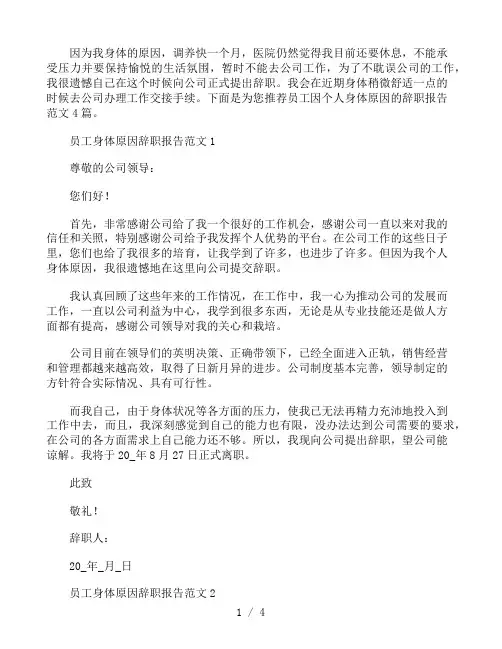 因为我身体的原因，调养快一个月，医院仍然觉得我目前还要休息，不能承受压力并要保持愉悦的生活氛围，暂时不能去公司工作，为了不耽误公司的工作，我很遗憾自己在这个时候向公司正式提出辞职。我会在近期身体稍微舒适一点的时候去公司办理工作交接手续。下面是为您推荐员工因个人身体原因的辞职报告范文 4 篇。

员工身体原因辞职报告范文 1

尊敬的公司领导：

您们好！

首先，非常感谢公司给了我一个很好的工作机会，感谢公司一直以来对我的信任和关照，特别感谢公司给予我发挥个人优势的平台。在公司工作的这些日子里，您们也给了我很多的培育，让我学到了许多，也进步了许多。但因为我个人身体原因，我很遗憾地在这里向公司提交辞职。

我认真回顾了这些年来的工作情况，在工作中，我一心为推动公司的发展而工作，一直以公司利益为中心，我学到很多东西，无论是从专业技能还是做人方面都有提高，感谢公司领导对我的关心和栽培。

公司目前在领导们的英明决策、正确带领下，已经全面进入正轨，销售经营和管理都越来越高效，取得了日新月异的进步。公司制度基本完善，领导制定的方针符合实际情况、具有可行性。

而我自己，由于身体状况等各方面的压力，使我已无法再精力充沛地投入到工作中去，而且，我深刻感觉到自己的能力也有限，没办法达到公司需要的要求，在公司的各方面需求上自己能力还不够。所以，我现向公司提出辞职，望公司能谅解。我将于 20_年 8 月 27 日正式离职。

此致

敬礼！

辞职人：

20_年_月_日

员工身体原因辞职报告范文 2

1 / 4